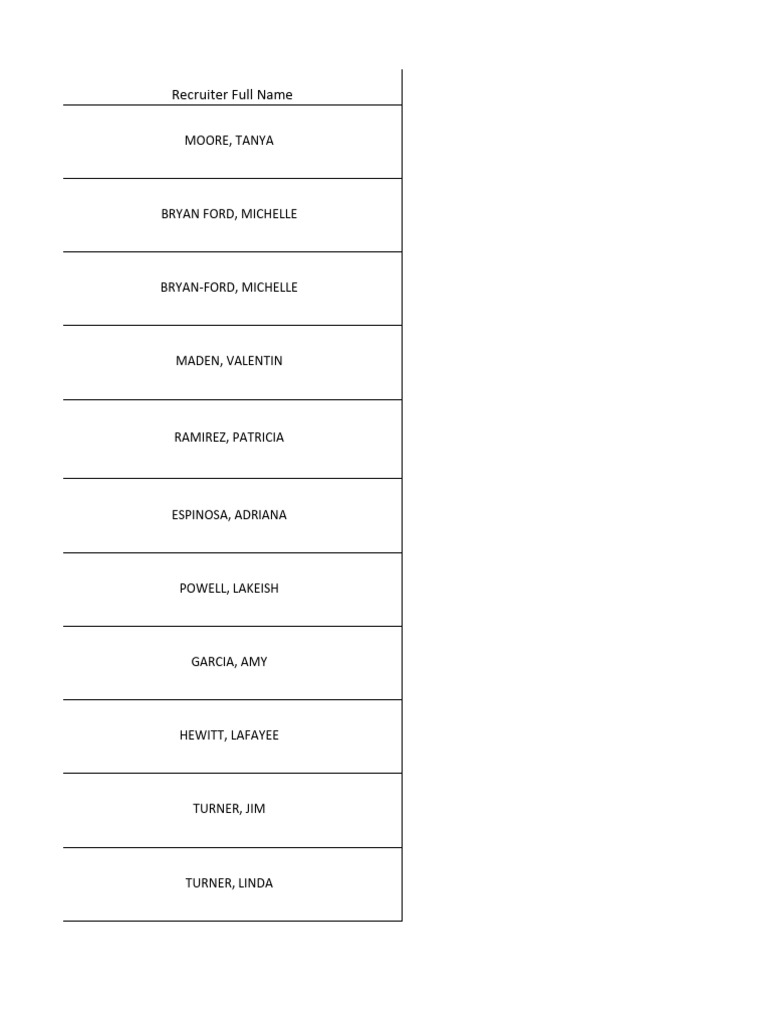 | Recruiter Full Name |
|---|
| MOORE, TANYA |
| BRYAN FORD, MICHELLE |
| BRYAN-FORD, MICHELLE |
| MADEN, VALENTIN |
| RAMIREZ, PATRICIA |
| ESPINOSA, ADRIANA |
| POWELL, LAKEISH |
| GARCIA, AMY |
| HEWITT, LAFAYEE |
| TURNER, JIM |
| TURNER, LINDA |